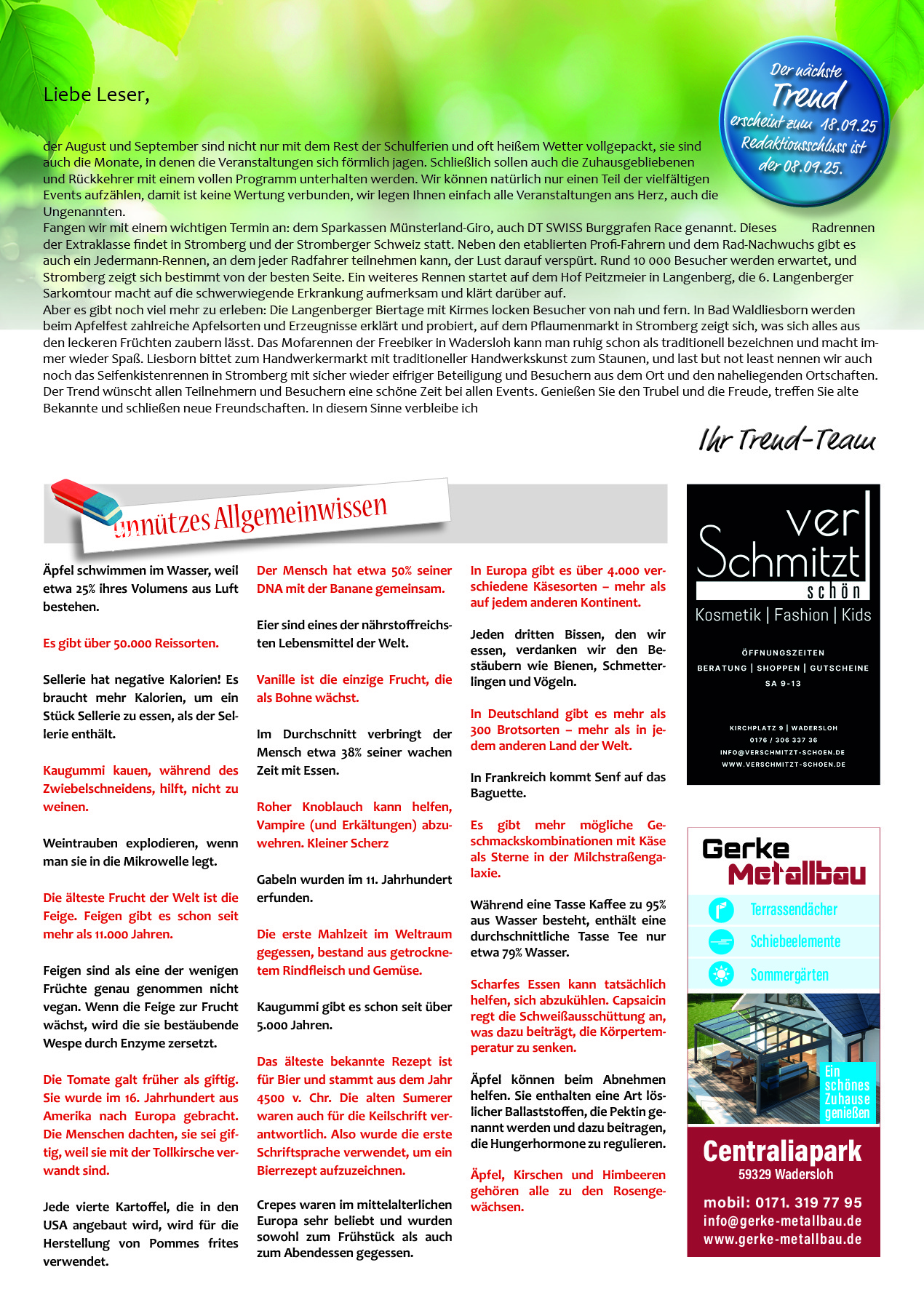 Liebe Leser,

Der nächste Trend erscheint zum 18.09.25 Redaktionsschluss ist der 08.09.25.

der August und September sind nicht nur mit dem Rest der Schulferien und oft heißem Wetter vollgepackt, sie sind auch die Monate, in denen die Veranstaltungen sich förmlich jagen. Schließlich sollen auch die Zuhausgebliebenen und Rückkehrer mit einem vollen Programm unterhalten werden. Wir können natürlich nur einen Teil der vielfältigen Events aufzählen, damit ist keine Wertung verbunden, wir legen Ihnen einfach alle Veranstaltungen ans Herz, auch die Ungenannten.
Fangen wir mit einem wichtigen Termin an: dem Sparkassen Münsterland-Giro, auch DT SWISS Burggrafen Race genannt. Dieses Radrennen der Extraklasse findet in Stromberg und der Stromberger Schweiz statt. Neben den etablierten Profi-Fahrern und dem Rad-Nachwuchs gibt es auch ein Jedermann-Rennen, an dem jeder Radfahrer teilnehmen kann, der Lust darauf verspürt. Rund 10 000 Besucher werden erwartet, und Stromberg zeigt sich bestimmt von der besten Seite. Ein weiteres Rennen startet auf dem Hof Peitzmeier in Langenberg, die 6. Langenberger Sarkomtour macht auf die schwerwiegende Erkrankung aufmerksam und klärt darüber auf.
Aber es gibt noch viel mehr zu erleben: Die Langenberger Biertage mit Kirmes locken Besucher von nah und fern. In Bad Waldliesborn werden beim Apfelfest zahlreiche Apfelsorten und Erzeugnisse erklärt und probiert, auf dem Pflaumenmarkt in Stromberg zeigt sich, was sich alles aus den leckeren Früchten zaubern lässt. Das Mofarennen der Freebiker in Wadersloh kann man ruhig schon als traditionell bezeichnen und macht immer wieder Spaß. Liesborn bittet zum Handwerkermarkt mit traditioneller Handwerkskunst zum Staunen, und last but not least nennen wir auch noch das Seifenkistenrennen in Stromberg mit sicher wieder eifriger Beteiligung und Besuchern aus dem Ort und den naheliegenden Ortschaften. Der Trend wünscht allen Teilnehmern und Besuchern eine schöne Zeit bei allen Events. Genießen Sie den Trubel und die Freude, treffen Sie alte Bekannte und schließen neue Freundschaften. In diesem Sinne verbleibe ich

Ihr Trend-Team

unnützes Allgemeinwissen

Äpfel schwimmen im Wasser, weil etwa 25% ihres Volumens aus Luft bestehen.

Es gibt über 50.000 Reissorten.

Sellerie hat negative Kalorien! Es braucht mehr Kalorien, um ein Stück Sellerie zu essen, als der Sellerie enthält.

Kaugummi kauen, während des Zwiebelschneidens, hilft, nicht zu weinen.

Weintrauben explodieren, wenn man sie in die Mikrowelle legt.

Die älteste Frucht der Welt ist die Feige. Feigen gibt es schon seit mehr als 11.000 Jahren.

Feigen sind als eine der wenigen Früchte genau genommen nicht vegan. Wenn die Feige zur Frucht wächst, wird die sie bestäubende Wespe durch Enzyme zersetzt.

Die Tomate galt früher als giftig. Sie wurde im 16. Jahrhundert aus Amerika nach Europa gebracht. Die Menschen dachten, sie sei giftig, weil sie mit der Tollkirsche verwandt sind.

Jede vierte Kartoffel, die in den USA angebaut wird, wird für die Herstellung von Pommes frites verwendet.

Der Mensch hat etwa 50% seiner DNA mit der Banane gemeinsam.

Eier sind eines der nährstoffreichsten Lebensmittel der Welt.

Vanille ist die einzige Frucht, die als Bohne wächst.

Im Durchschnitt verbringt der Mensch etwa 38% seiner wachen Zeit mit Essen.

Roher Knoblauch kann helfen, Vampire (und Erkältungen) abzuwehren. Kleiner Scherz

Gabeln wurden im 11. Jahrhundert erfunden.

Die erste Mahlzeit im Weltraum gegessen, bestand aus getrocknetem Rindfleisch und Gemüse.

Kaugummi gibt es schon seit über 5.000 Jahren.

Das älteste bekannte Rezept ist für Bier und stammt aus dem Jahr 4500 v. Chr. Die alten Sumerer waren auch für die Keilschrift verantwortlich. Also wurde die erste Schriftsprache verwendet, um ein Bierrezept aufzuzeichnen.

Crepes waren im mittelalterlichen Europa sehr beliebt und wurden sowohl zum Frühstück als auch zum Abendessen gegessen.

In Europa gibt es über 4.000 verschiedene Käsesorten – mehr als auf jedem anderen Kontinent.

Jeden dritten Bissen, den wir essen, verdanken wir den Bestäubern wie Bienen, Schmetterlingen und Vögeln.

In Deutschland gibt es mehr als 300 Brotsorten – mehr als in jedem anderen Land der Welt.

In Frankreich kommt Senf auf das Baguette.

Es gibt mehr mögliche Geschmackskombinationen mit Käse als Sterne in der Milchstraßengalaxie.

Während eine Tasse Kaffee zu 95% aus Wasser besteht, enthält eine durchschnittliche Tasse Tee nur etwa 79% Wasser.

Scharfes Essen kann tatsächlich helfen, sich abzukühlen. Capsaicin regt die Schweißausschüttung an, was dazu beiträgt, die Körpertemperatur zu senken.

Äpfel können beim Abnehmen helfen. Sie enthalten eine Art löslicher Ballaststoffen, die Pektin genannt werden und dazu beitragen, die Hungerhormone zu regulieren.

Äpfel, Kirschen und Himbeeren gehören alle zu den Rosengewächsen.

ver Schmitzt schön
Kosmetik | Fashion | Kids
ÖFFNUNGSZEITEN
BERATUNG | SHOPPEN | GUTSCHEINE
SA 9-13
KIRCHPLATZ 9 | WADERSLOH
0176 / 306 337 36
INFO@VERSCHMITZT-SCHOEN.DE
WWW.VERSCHMITZT-SCHOEN.DE

Gerke Metallbau
Terrassendächer
Schiebeelemente
Sommergärten
Ein schönes Zuhause genießen
Centraliapark
59329 Wadersloh
mobil: 0171. 319 77 95
info@gerke-metallbau.de
www.gerke-metallbau.de